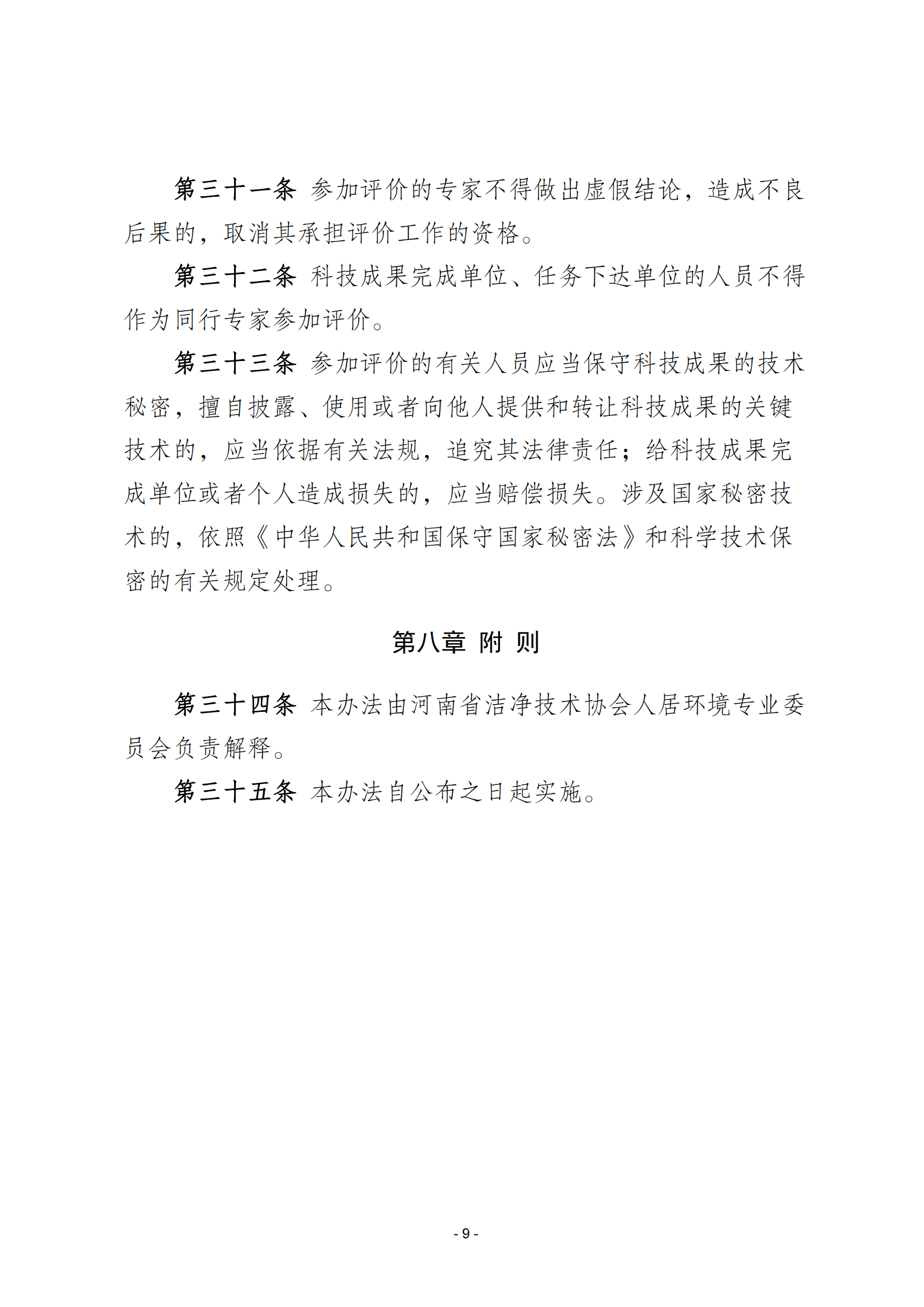 第三十一条 参加评价的专家不得做出虚假结论，造成不良后果的，取消其承担评价工作的资格。

第三十二条 科技成果完成单位、任务下达单位的人员不得作为同行专家参加评价。

第三十三条 参加评价的有关人员应当保守科技成果的技术秘密，擅自披露、使用或者向他人提供和转让科技成果的关键技术的，应当依据有关法规，追究其法律责任；给科技成果完成单位或者个人造成损失的，应当赔偿损失。涉及国家秘密技术的，依照《中华人民共和国保守国家秘密法》和科学技术保密的有关规定处理。

第八章 附 则

第三十四条 本办法由河南省洁净技术协会人居环境专业委员会负责解释。

第三十五条 本办法自公布之日起实施。

- 9 -